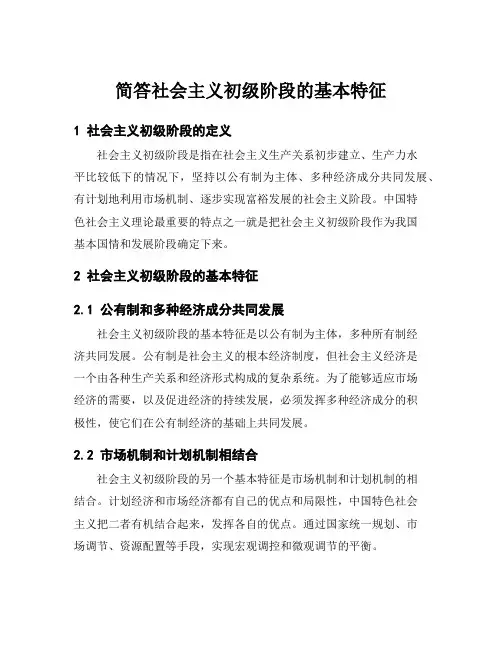 简答社会主义初级阶段的基本特征

1 社会主义初级阶段的定义

社会主义初级阶段是指在社会主义生产关系初步建立、生产力水平比较低下的情况下，坚持以公有制为主体、多种经济成分共同发展、有计划地利用市场机制、逐步实现富裕发展的社会主义阶段。中国特色社会主义理论最重要的特点之一就是把社会主义初级阶段作为我国基本国情和发展阶段确定下来。

2 社会主义初级阶段的基本特征

2.1 公有制和多种经济成分共同发展

社会主义初级阶段的基本特征是以公有制为主体，多种所有制经济共同发展。公有制是社会主义的根本经济制度，但社会主义经济是一个由各种生产关系和经济形式构成的复杂系统。为了能够适应市场经济的需要，以及促进经济的持续发展，必须发挥多种经济成分的积极性，使它们在公有制经济的基础上共同发展。

2.2 市场机制和计划机制相结合

社会主义初级阶段的另一个基本特征是市场机制和计划机制的相结合。计划经济和市场经济都有自己的优点和局限性，中国特色社会主义把二者有机结合起来，发挥各自的优点。通过国家统一规划、市场调节、资源配置等手段，实现宏观调控和微观调节的平衡。